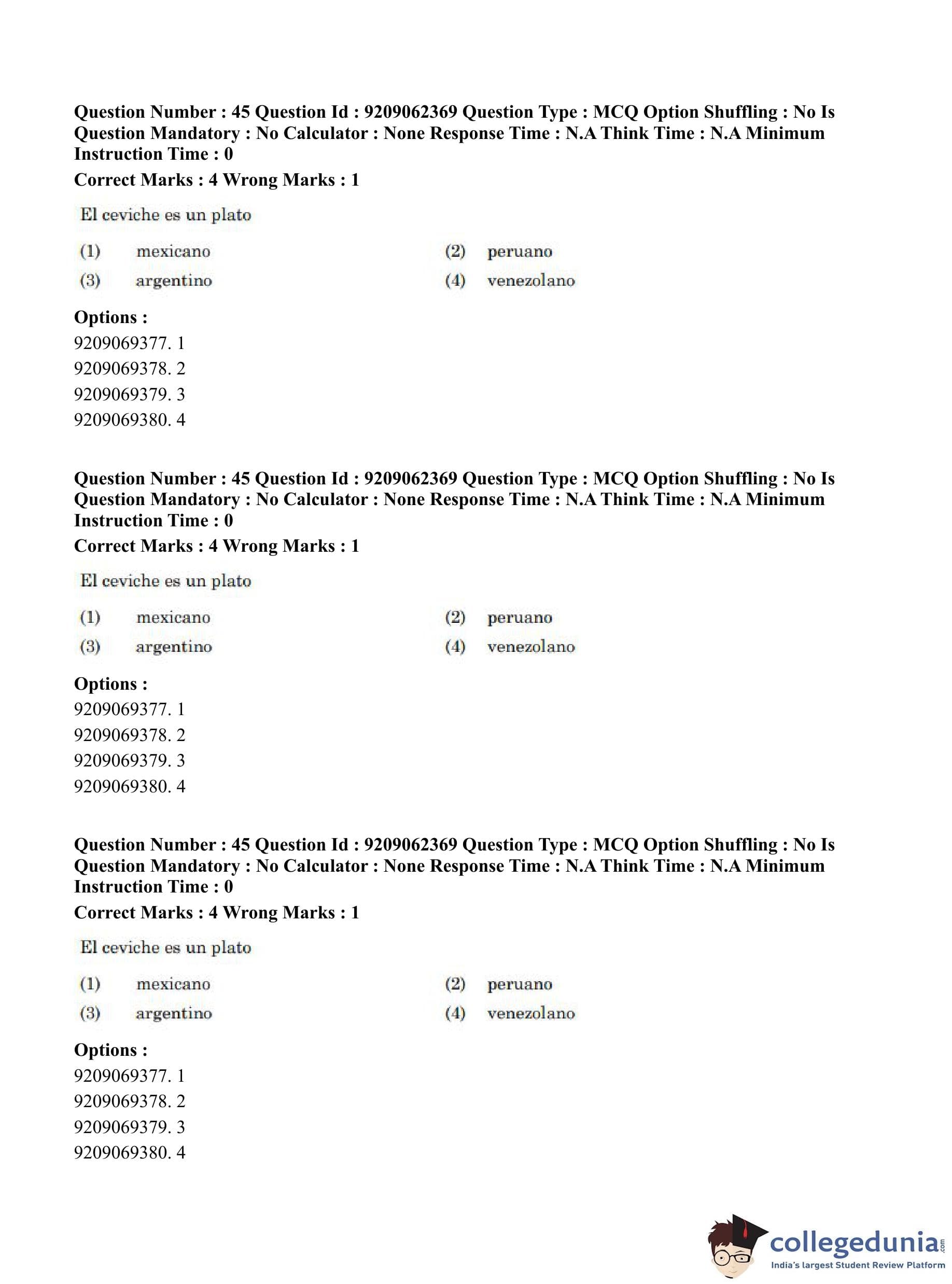 Question Number : 45 Question Id : 9209062369 Question Type : MCQ Option Shuffling : No Is Question Mandatory : No Calculator : None Response Time : N.A Think Time : N.A Minimum Instruction Time : 0

Correct Marks : 4 Wrong Marks : 1

El ceviche es un plato

(1) mexicano
(2) peruano
(3) argentino
(4) venezolano

Options :
9209069377. 1
9209069378. 2
9209069379. 3
9209069380. 4

Question Number : 45 Question Id : 9209062369 Question Type : MCQ Option Shuffling : No Is Question Mandatory : No Calculator : None Response Time : N.A Think Time : N.A Minimum Instruction Time : 0

Correct Marks : 4 Wrong Marks : 1

El ceviche es un plato

(1) mexicano
(2) peruano
(3) argentino
(4) venezolano

Options :
9209069377. 1
9209069378. 2
9209069379. 3
9209069380. 4

Question Number : 45 Question Id : 9209062369 Question Type : MCQ Option Shuffling : No Is Question Mandatory : No Calculator : None Response Time : N.A Think Time : N.A Minimum Instruction Time : 0

Correct Marks : 4 Wrong Marks : 1

El ceviche es un plato

(1) mexicano
(2) peruano
(3) argentino
(4) venezolano

Options :
9209069377. 1
9209069378. 2
9209069379. 3
9209069380. 4

collegedunia.com
India's largest Student Review Platform